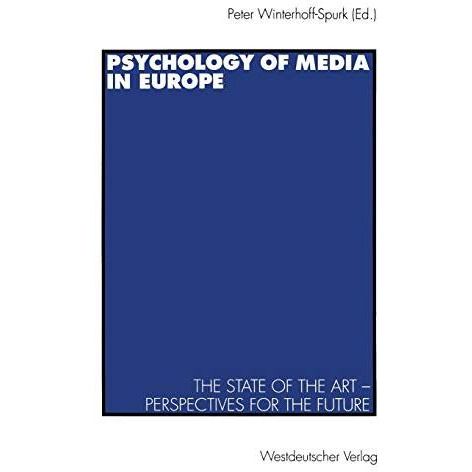 Peter Winterhoff-Spurk (Ed.)

PSYCHOLOGY OF MEDIA IN EUROPE

THE STATE OF THE ART – PERSPECTIVES FOR THE FUTURE

Westdeutscher Verlag